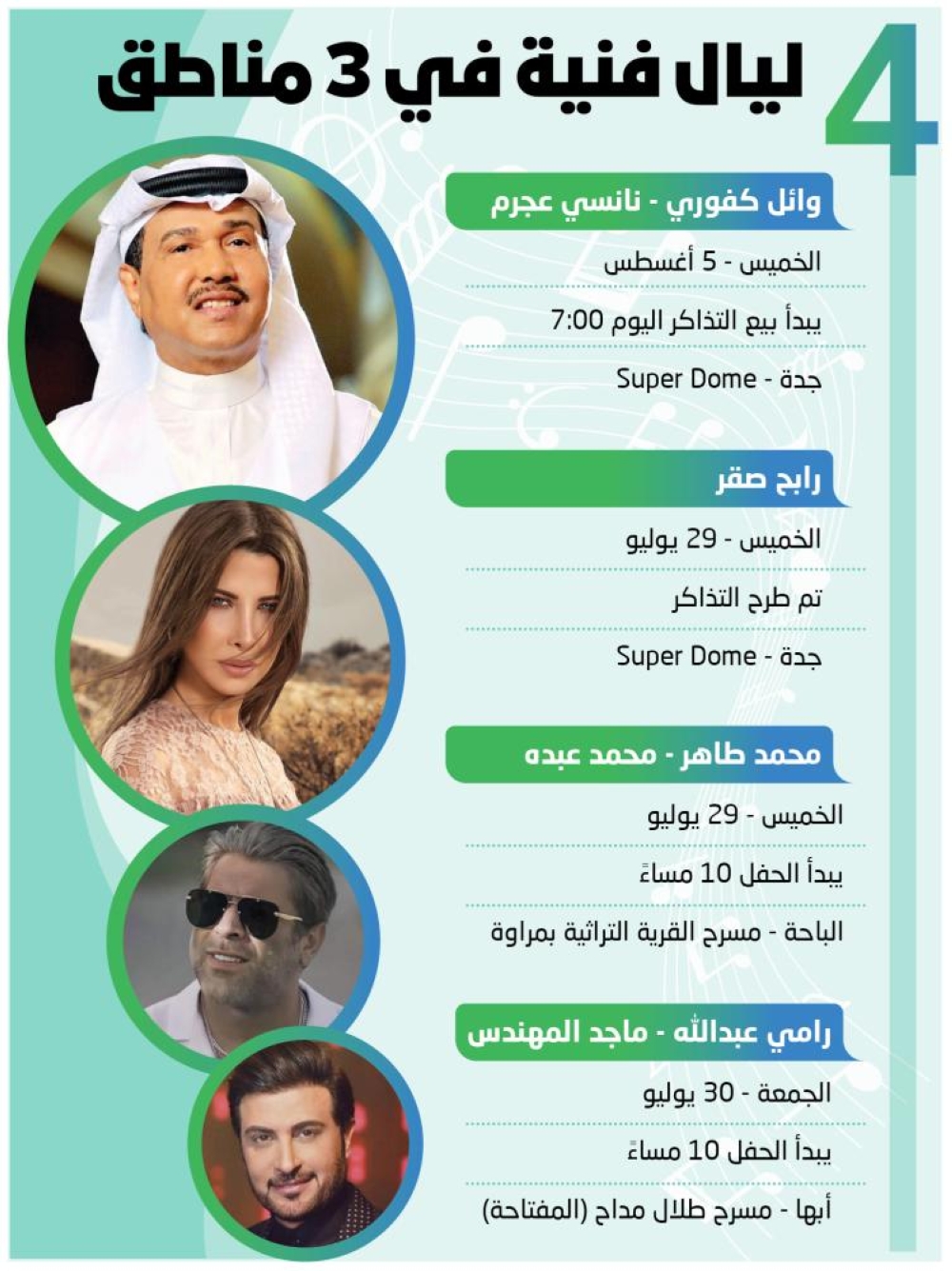 4 ليال فنية في 3 مناطق

وائل كفوري - نانسي عجرم

الخميس - 5 أغسطس

يبدأ بيع التذاكر اليوم 7:00

جدة - Super Dome

رابح صقر

الخميس - 29 يوليو

تم طرح التذاكر

جدة - Super Dome

محمد طاهر - محمد عبده

الخميس - 29 يوليو

يبدأ الحفل 10 مساءً

الباحة - مسرح القرية التراثية بمراوة

رامي عبدالله - ماجد المهندس

الجمعة - 30 يوليو

يبدأ الحفل 10 مساءً

أبها - مسرح طلال مداح (المفتاحة)